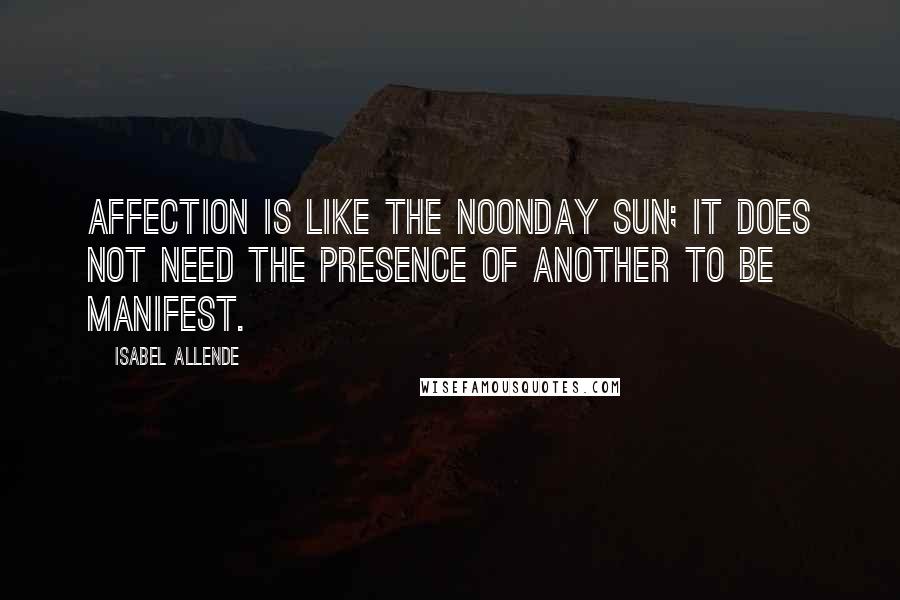 AFFECTION IS LIKE THE NOONDAY SUN; IT DOES NOT NEED THE PRESENCE OF ANOTHER TO BE MANIFEST.

ISABEL ALLENDE

WISEFAMOUSQUOTES.COM